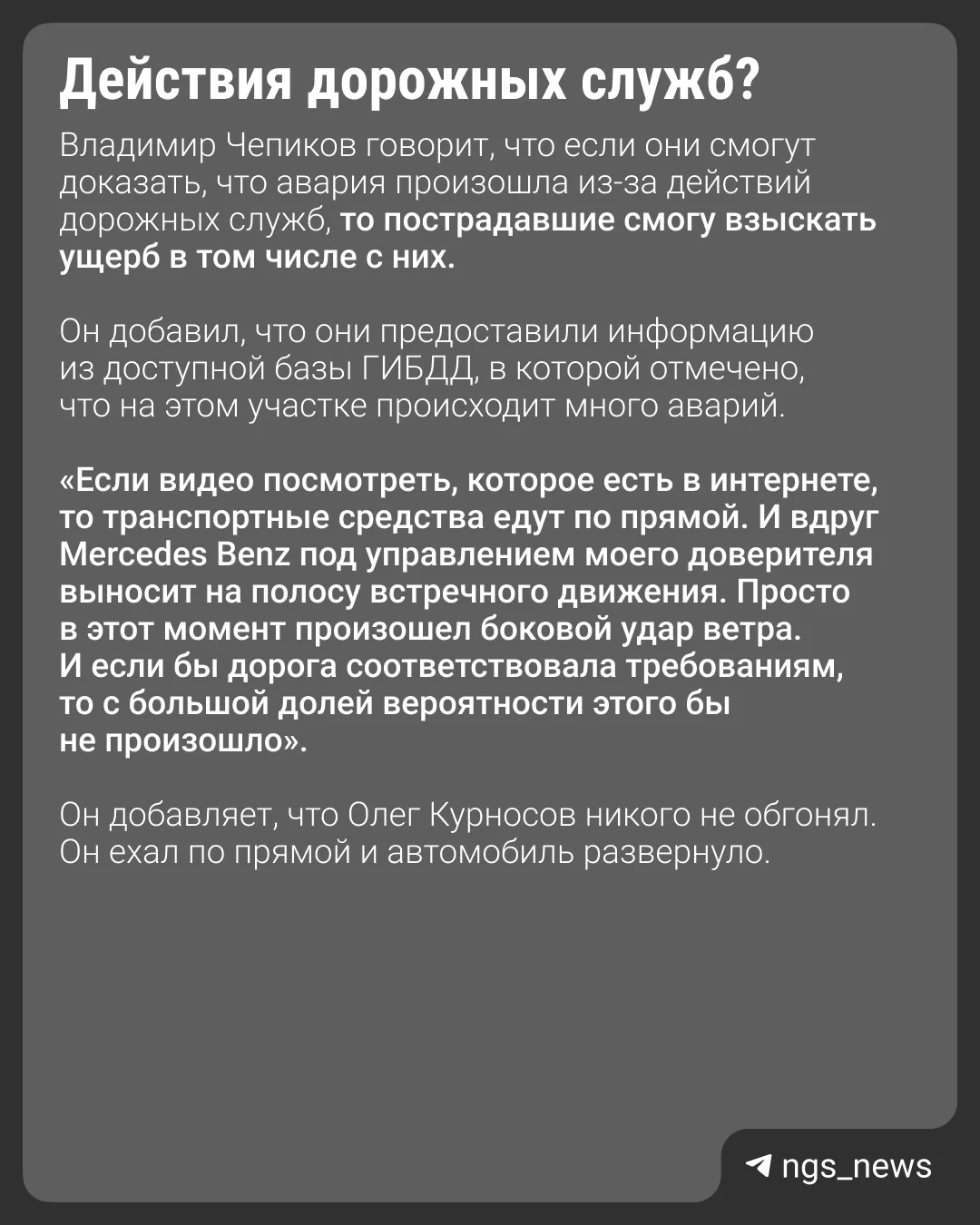 Действия дорожных служб?

Владимир Чепиков говорит, что если они смогут доказать, что авария произошла из-за действий дорожных служб, то пострадавшие смогу взыскать ущерб в том числе с них.

Он добавил, что они предоставили информацию из доступной базы ГИБДД, в которой отмечено, что на этом участке происходит много аварий.

«Если видео посмотреть, которое есть в интернете, то транспортные средства едут по прямой. И вдруг Mercedes Benz под управлением моего доверителя выносит на полосу встречного движения. Просто в этот момент произошел боковой удар ветра. И если бы дорога соответствовала требованиям, то с большой долей вероятности этого бы не произошло».

Он добавляет, что Олег Курносов никого не обгонял. Он ехал по прямой и автомобиль развернуло.

ngs_news